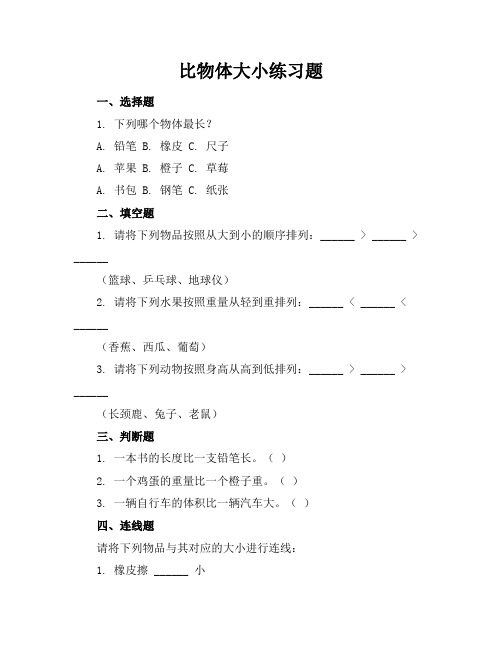 比物体大小练习题

一、选择题

1. 下列哪个物体最长？

A. 铅笔 B. 橡皮 C. 尺子

A. 苹果 B. 橙子 C. 草莓

A. 书包 B. 钢笔 C. 纸张

二、填空题

1. 请将下列物品按照从大到小的顺序排列：______ > ______ > ______

（篮球、乒乓球、地球仪）

2. 请将下列水果按照重量从轻到重排列：______ < ______ < ______

（香蕉、西瓜、葡萄）

3. 请将下列动物按照身高从高到低排列：______ > ______ > ______

（长颈鹿、兔子、老鼠）

三、判断题

1. 一本书的长度比一支铅笔长。（ ）

2. 一个鸡蛋的重量比一个橙子重。（ ）

3. 一辆自行车的体积比一辆汽车大。（ ）

四、连线题

请将下列物品与其对应的大小进行连线：

1. 橡皮擦 ______ 小